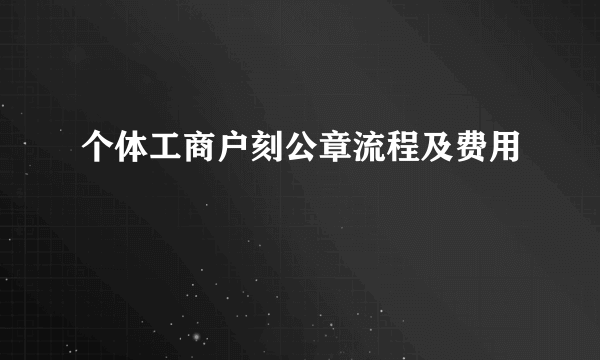 个体工商户刻公章流程及费用